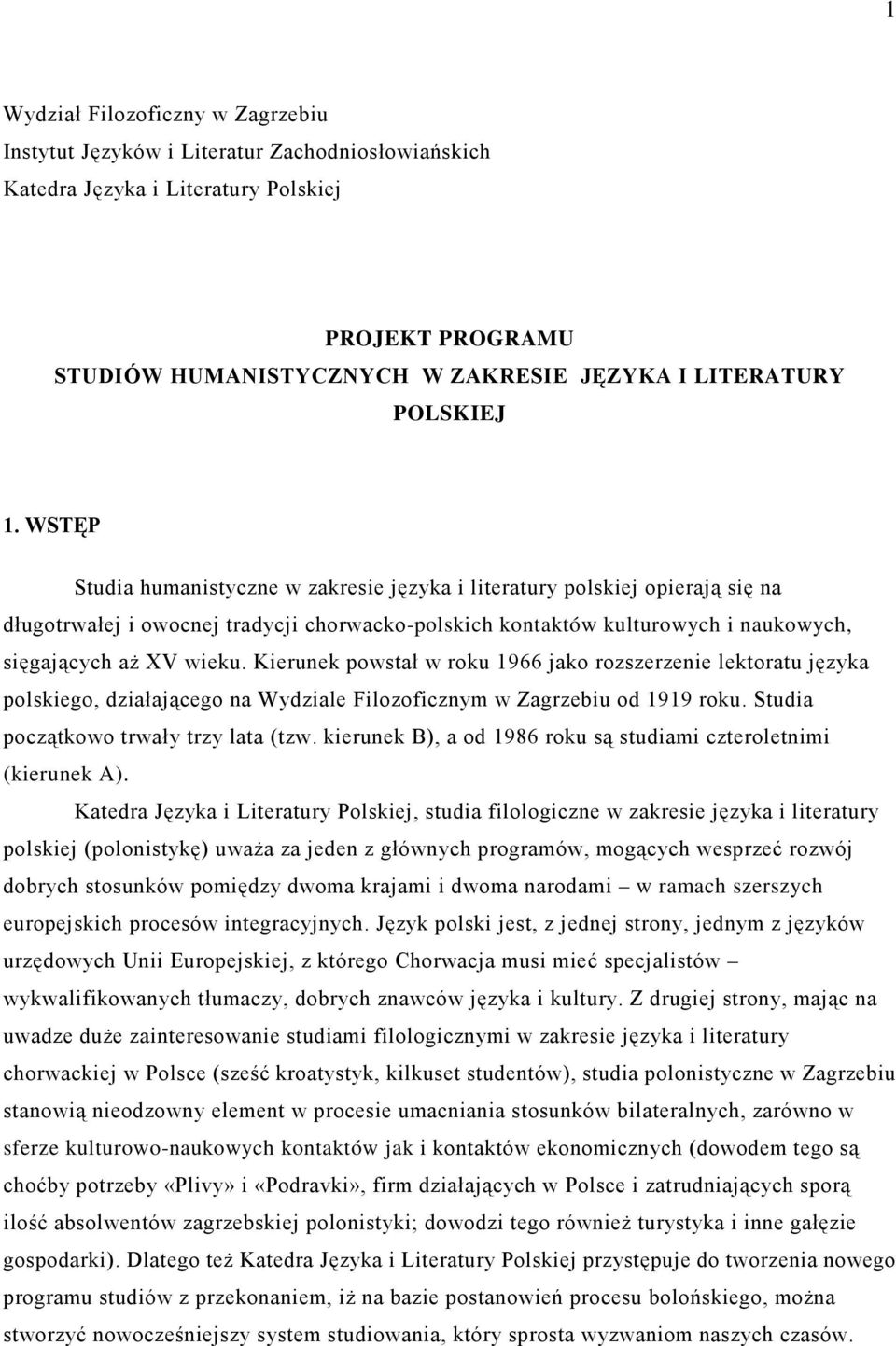 1

Wydział Filozoficzny w Zagrzebiu
Instytut Języków i Literatur Zachodniosłowiańskich
Katedra Języka i Literatury Polskiej

PROJEKT PROGRAMU
STUDIÓW HUMANISTYCZNYCH W ZAKRESIE JĘZYKA I LITERATURY POLSKIEJ

1. WSTĘP

Studia humanistyczne w zakresie języka i literatury polskiej opierają się na długotrwałej i owocnej tradycji chorwacko-polskich kontaktów kulturowych i naukowych, sięgających aż XV wieku. Kierunek powstał w roku 1966 jako rozszerzenie lektoratu języka polskiego, działającego na Wydziale Filozoficznym w Zagrzebiu od 1919 roku. Studia początkowo trwały trzy lata (tzw. kierunek B), a od 1986 roku są studiami czteroletnimi (kierunek A).

Katedra Języka i Literatury Polskiej, studia filologiczne w zakresie języka i literatury polskiej (polonistykę) uważa za jeden z głównych programów, mogących wesprzeć rozwój dobrych stosunków pomiędzy dwoma krajami i dwoma narodami – w ramach szerszych europejskich procesów integracyjnych. Język polski jest, z jednej strony, jednym z języków urzędowych Unii Europejskiej, z którego Chorwacja musi mieć specjalistów – wykwalifikowanych tłumaczy, dobrych znawców języka i kultury. Z drugiej strony, mając na uwadze duże zainteresowanie studiami filologicznymi w zakresie języka i literatury chorwackiej w Polsce (sześć kroatystyk, kilkuset studentów), studia polonistyczne w Zagrzebiu stanowią nieodzowny element w procesie umacniania stosunków bilateralnych, zarówno w sferze kulturowo-naukowych kontaktów jak i kontaktów ekonomicznych (dowodem tego są choćby potrzeby «Plivy» i «Podravki», firm działających w Polsce i zatrudniających sporą ilość absolwentów zagrzebskiej polonistyki; dowodzi tego również turystyka i inne gałęzie gospodarki). Dlatego też Katedra Języka i Literatury Polskiej przystępuje do tworzenia nowego programu studiów z przekonaniem, iż na bazie postanowień procesu bolońskiego, można stworzyć nowocześniejszy system studiowania, który sprosta wyzwaniom naszych czasów.